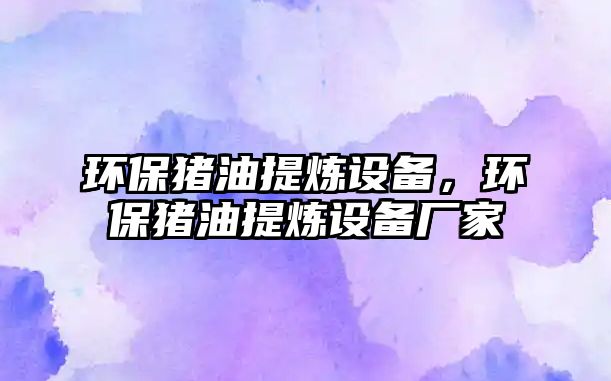 环保猪油提炼设备，环保猪油提炼设备厂家